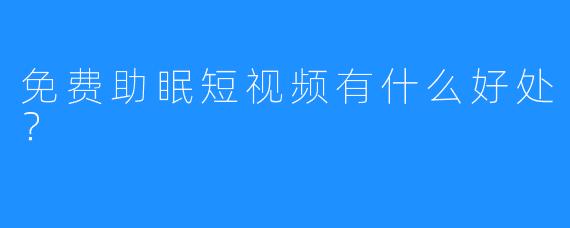 免费助眠短视频有什么好处？